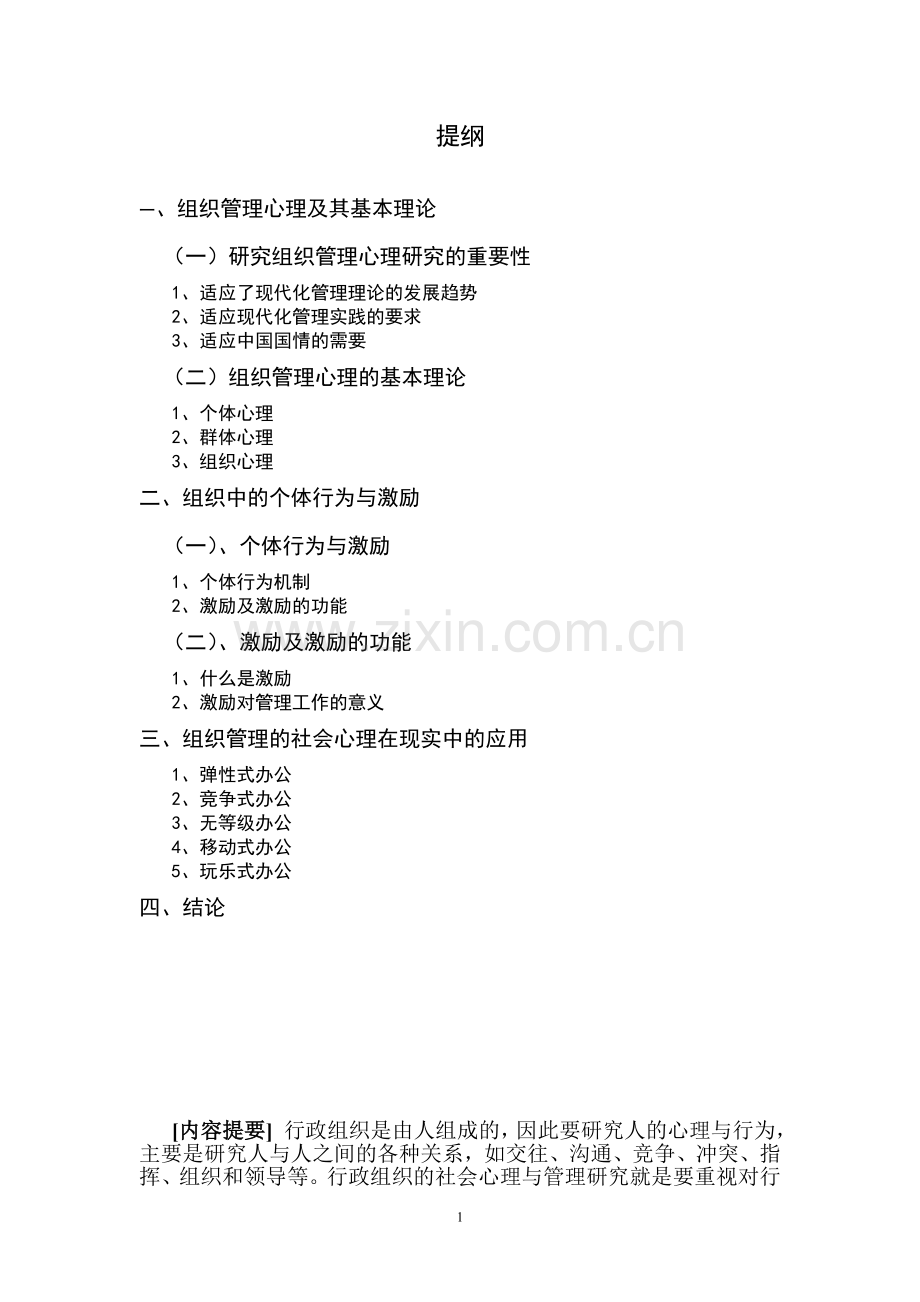 提纲

一、组织管理心理及其基本理论

（一）研究组织管理心理研究的重要性

1、适应了现代化管理理论的发展趋势
2、适应现代化管理实践的要求
3、适应中国国情的需要

（二）组织管理心理的基本理论

1、个体心理
2、群体心理
3、组织心理

二、组织中的个体行为与激励

（一）、个体行为与激励

1、个体行为机制
2、激励及激励的功能

（二）、激励及激励的功能

1、什么是激励
2、激励对管理工作的意义

三、组织管理的社会心理在现实中的应用

1、弹性式办公
2、竞争式办公
3、无等级办公
4、移动式办公
5、玩乐式办公

四、结论

[内容提要] 行政组织是由人组成的，因此要研究人的心理与行为，主要是研究人与人之间的各种关系，如交往、沟通、竞争、冲突、指挥、组织和领导等。行政组织的社会心理与管理研究就是要重视对行

1

www.zixin.com.cn